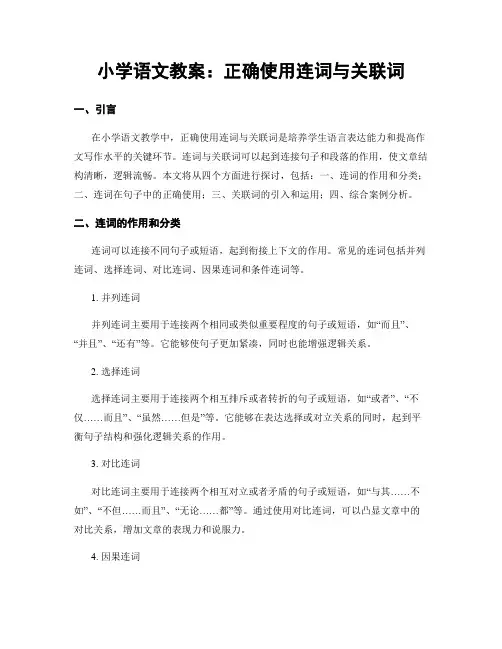 小学语文教案：正确使用连词与关联词

一、引言

在小学语文教学中，正确使用连词与关联词是培养学生语言表达能力和提高作文写作水平的关键环节。连词与关联词可以起到连接句子和段落的作用，使文章结构清晰，逻辑流畅。本文将从四个方面进行探讨，包括：一、连词的作用和分类；二、连词在句子中的正确使用；三、关联词的引入和运用；四、综合案例分析。

二、连词的作用和分类

连词可以连接不同句子或短语，起到衔接上下文的作用。常见的连词包括并列连词、选择连词、对比连词、因果连词和条件连词等。

1.并列连词

并列连词主要用于连接两个相同或类似重要程度的句子或短语，如“而且”、“并且”、“还有”等。它能够使句子更加紧凑，同时也能增强逻辑关系。

2.选择连词

选择连词主要用于连接两个相互排斥或者转折的句子或短语，如“或者”、“不仅……而且”、“虽然……但是”等。它能够在表达选择或对立关系的同时，起到平衡句子结构和强化逻辑关系的作用。

3.对比连词

对比连词主要用于连接两个相互对立或者矛盾的句子或短语，如“与其……不如”、“不但……而且”、“无论……都”等。通过使用对比连词，可以凸显文章中的对比关系，增加文章的表现力和说服力。

4.因果连词